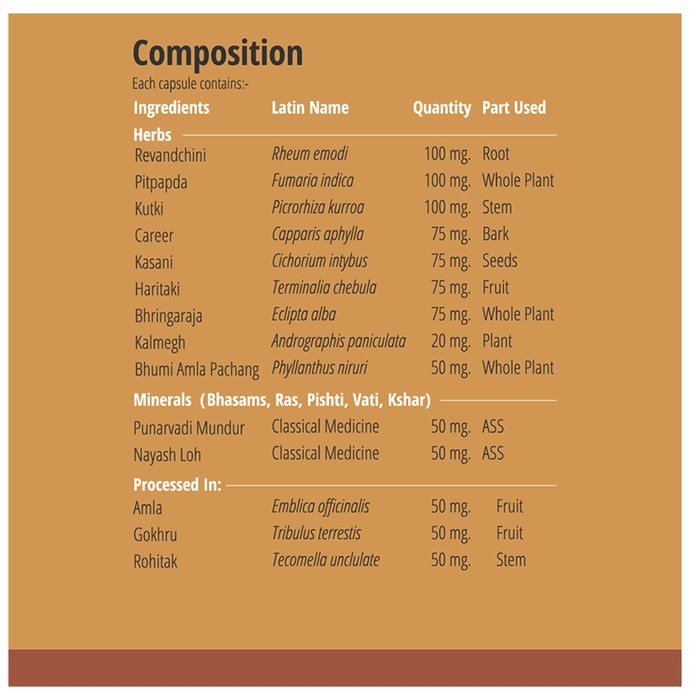 Composition

Each capsule contains:-

| Ingredients | Latin Name | Quantity | Part Used |
|---|---|---|---|
| Herbs | | | |
| Revandchini | Rheum emodi | 100 mg. | Root |
| Pitpapda | Fumaria indica | 100 mg. | Whole Plant |
| Kutki | Picrorhiza kurroa | 100 mg. | Stem |
| Career | Capparis aphylla | 75 mg. | Bark |
| Kasani | Cichorium intybus | 75 mg. | Seeds |
| Haritaki | Terminalia chebula | 75 mg. | Fruit |
| Bhringaraja | Eclipta alba | 75 mg. | Whole Plant |
| Kalmegh | Andrographis paniculata | 20 mg. | Plant |
| Bhumi Amla Pachang | Phyllanthus niruri | 50 mg. | Whole Plant |
| Minerals (Bhasams, Ras, Pishti, Vati, Kshar) | | | |
| Punarvadi Mundur | Classical Medicine | 50 mg. | ASS |
| Nayash Loh | Classical Medicine | 50 mg. | ASS |
| Processed In: | | | |
| Amla | Emblica officinalis | 50 mg. | Fruit |
| Gokhru | Tribulus terrestis | 50 mg. | Fruit |
| Rohitak | Tecomella unclulate | 50 mg. | Stem |